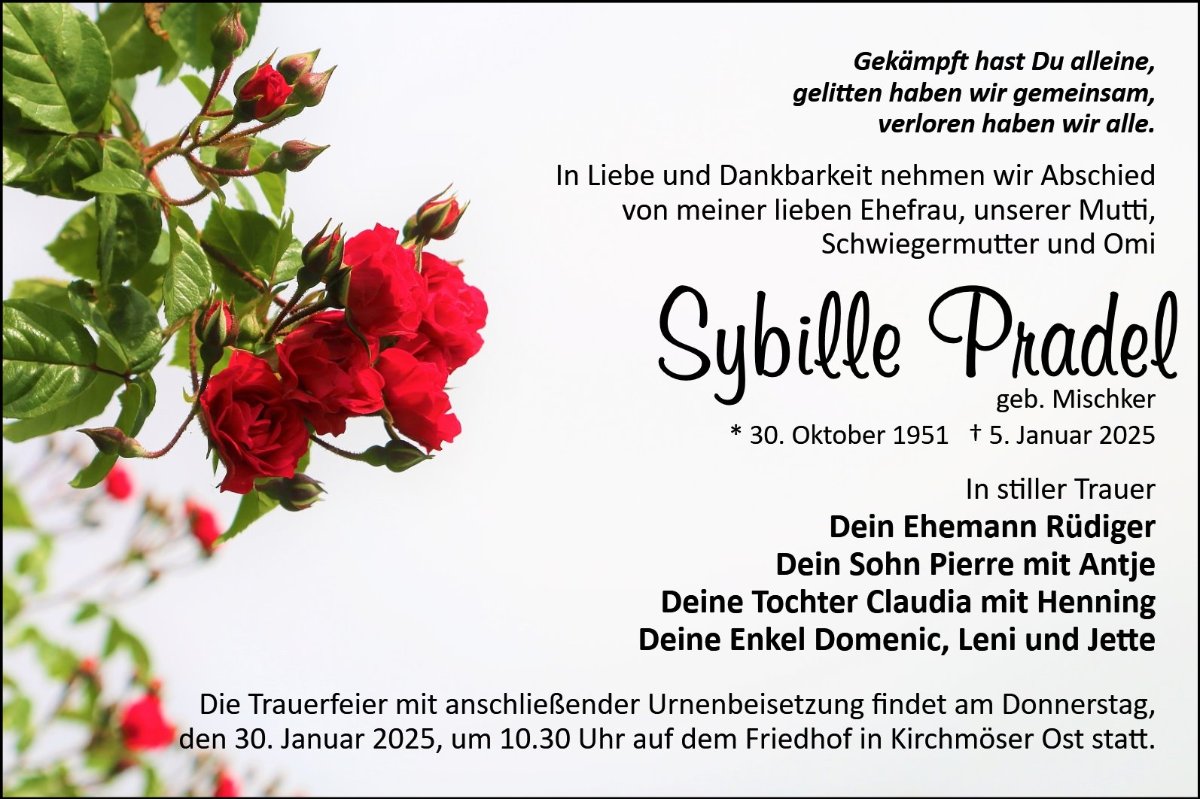 Gekämpft hast Du alleine,
gelitten haben wir gemeinsam,
verloren haben wir alle.

In Liebe und Dankbarkeit nehmen wir Abschied von meiner lieben Ehefrau, unserer Mutti, Schwiegermutter und Omi

Sybille Pradel

geb. Mischker

* 30. Oktober 1951 † 5. Januar 2025

In stiller Trauer
Dein Ehemann Rüdiger
Dein Sohn Pierre mit Antje
Deine Tochter Claudia mit Henning
Deine Enkel Domenic, Leni und Jette

Die Trauerfeier mit anschließender Urnenbeisetzung findet am Donnerstag, den 30. Januar 2025, um 10.30 Uhr auf dem Friedhof in Kirchmöser Ost statt.